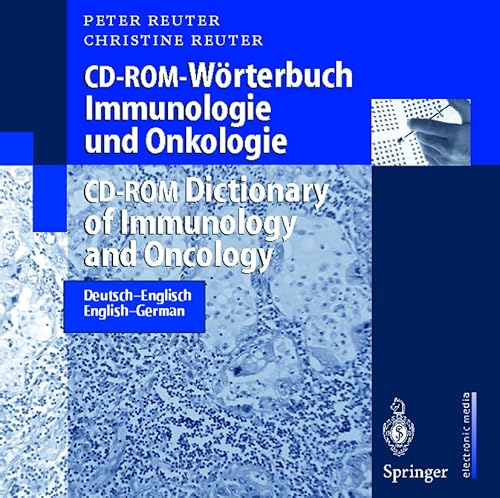 PETER REUTER
CHRISTINE REUTER

CD-ROM-Wörterbuch Immunologie und Onkologie

CD-ROM Dictionary of Immunology and Oncology

Deutsch–Englisch
English–German

Springer

electronic media